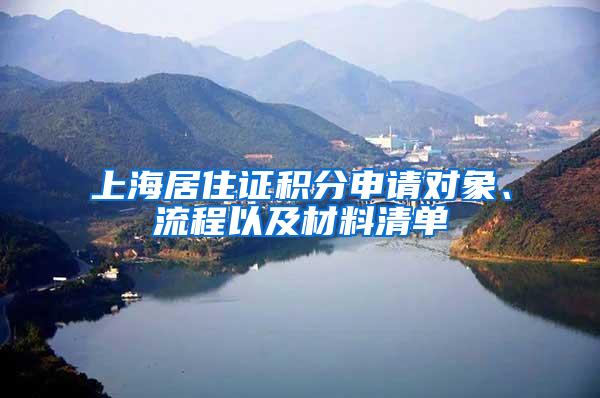 上海居住证积分申请对象、流程以及材料清单